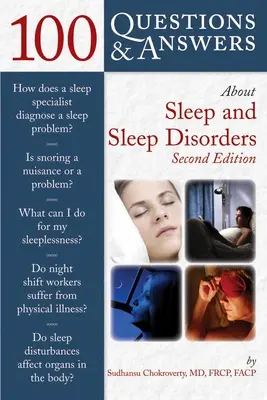 100 QUESTIONS & ANSWERS

How does a sleep specialist diagnose a sleep problem?

Is snoring a nuisance or a problem?

What can I do for my sleeplessness?

Do night shift workers suffer from physical illness?

Do sleep disturbances affect organs in the body?

About
Sleep and Sleep Disorders
Second Edition

by
Sudhansu Chokroverty, MD, FRCP, FACP